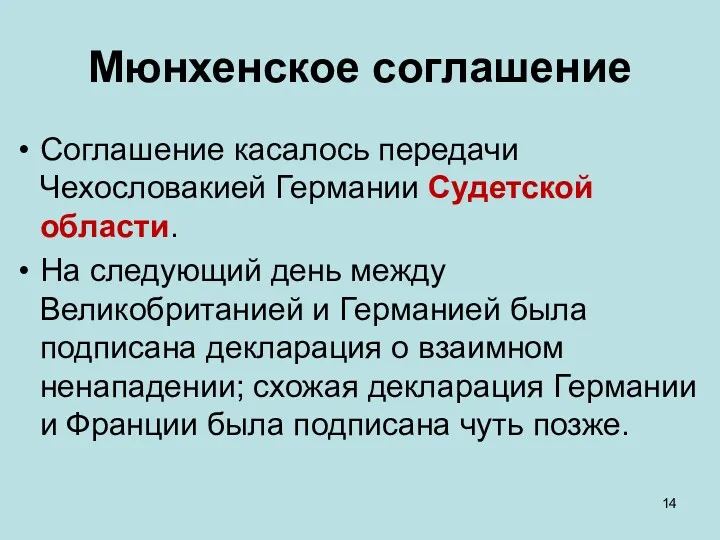 Мюнхенское соглашение

• Соглашение касалось передачи Чехословакией Германии Судетской области.

• На следующий день между Великобританией и Германией была подписана декларация о взаимном ненападении; схожая декларация Германии и Франции была подписана чуть позже.

14